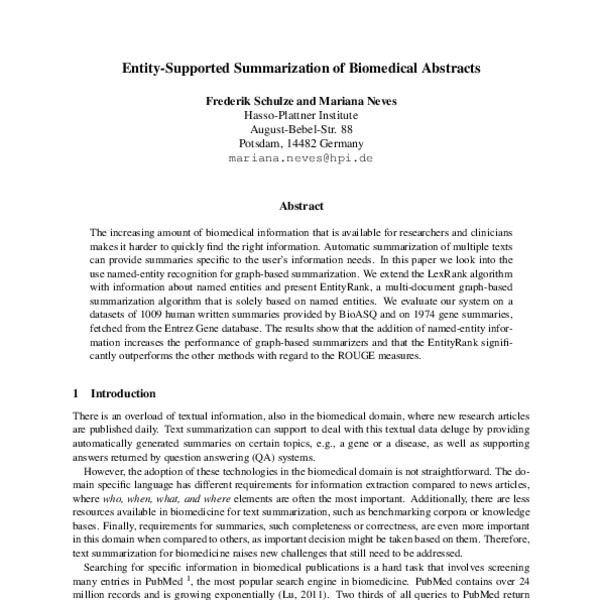 Entity-Supported Summarization of Biomedical Abstracts

Frederik Schulze and Mariana Neves
Hasso-Plattner Institute
August-Bebel-Str. 88
Potsdam, 14482 Germany
mariana.neves@hpi.de

Abstract

The increasing amount of biomedical information that is available for researchers and clinicians makes it harder to quickly find the right information. Automatic summarization of multiple texts can provide summaries specific to the user's information needs. In this paper we look into the use named-entity recognition for graph-based summarization. We extend the LexRank algorithm with information about named entities and present EntityRank, a multi-document graph-based summarization algorithm that is solely based on named entities. We evaluate our system on a datasets of 1009 human written summaries provided by BioASQ and on 1974 gene summaries, fetched from the Entrez Gene database. The results show that the addition of named-entity information increases the performance of graph-based summarizers and that the EntityRank significantly outperforms the other methods with regard to the ROUGE measures.

1 Introduction

There is an overload of textual information, also in the biomedical domain, where new research articles are published daily. Text summarization can support to deal with this textual data deluge by providing automatically generated summaries on certain topics, e.g., a gene or a disease, as well as supporting answers returned by question answering (QA) systems.

However, the adoption of these technologies in the biomedical domain is not straightforward. The domain specific language has different requirements for information extraction compared to news articles, where who, when, what, and where elements are often the most important. Additionally, there are less resources available in biomedicine for text summarization, such as benchmarking corpora or knowledge bases. Finally, requirements for summaries, such completeness or correctness, are even more important in this domain when compared to others, as important decision might be taken based on them. Therefore, text summarization for biomedicine raises new challenges that still need to be addressed.

Searching for specific information in biomedical publications is a hard task that involves screening many entries in PubMed $^1$, the most popular search engine in biomedicine. PubMed contains over 24 million records and is growing exponentially (Lu, 2011). Two thirds of all queries to PubMed return